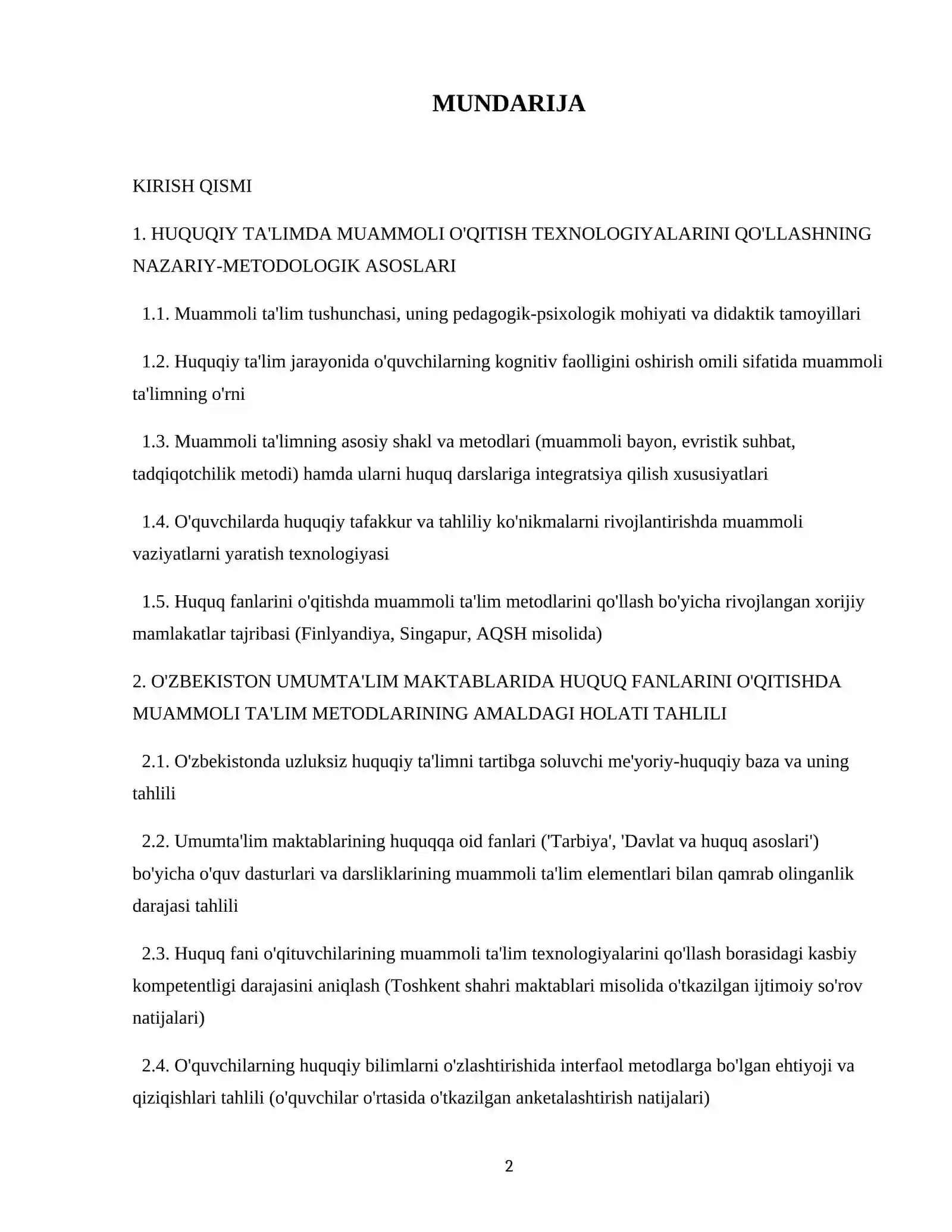 MUNDARIJA

KIRISH QISMI

1. HUQUQIY TA'LIMDA MUAMMOLI O'QITISH TEXNOLOGIYALARINI QO'LLASHNING NAZARIY-METODOLOGIK ASOSLARI

1.1. Muammoli ta'lim tushunchasi, uning pedagogik-psixologik mohiyati va didaktik tamoyillari

1.2. Huquqiy ta'lim jarayonida o'quvchilarning kognitiv faolligini oshirish omili sifatida muammoli ta'limning o'rni

1.3. Muammoli ta'limning asosiy shakl va metodlari (muammoli bayon, evristik suhbat, tadqiqotchilik metodi) hamda ularni huquq darslariga integratsiya qilish xususiyatlari

1.4. O'quvchilarda huquqiy tafakkur va tahliliy ko'nikmalarni rivojlantirishda muammoli vaziyatlarni yaratish texnologiyasi

1.5. Huquq fanlarini o'qitishda muammoli ta'lim metodlarini qo'llash bo'yicha rivojlangan xorijiy mamlakatlar tajribasi (Finlyandiya, Singapur, AQSH misolida)

2. O'ZBEKISTON UMUMTA'LIM MAKTABLARIDA HUQUQ FANLARINI O'QITISHDA MUAMMOLI TA'LIM METODLARINING AMALDAGI HOLATI TAHLILI

2.1. O'zbekistonda uzluksiz huquqiy ta'limni tartibga soluvchi me'yoriy-huquqiy baza va uning tahlili

2.2. Umumta'lim maktablarining huquqqa oid fanlari ('Tarbiya', 'Davlat va huquq asoslari') bo'yicha o'quv dasturlari va darsliklarining muammoli ta'lim elementlari bilan qamrab olinganlik darajasi tahlili

2.3. Huquq fani o'qituvchilarining muammoli ta'lim texnologiyalarini qo'llash borasidagi kasbiy kompetentligi darajasini aniqlash (Toshkent shahri maktablari misolida o'tkazilgan ijtimoiy so'rov natijalari)

2.4. O'quvchilarning huquqiy bilimlarni o'zlashtirishida interfaol metodlarga bo'lgan ehtiyoji va qiziqishlari tahlili (o'quvchilar o'rtasida o'tkazilgan anketalashtirish natijalari)

2